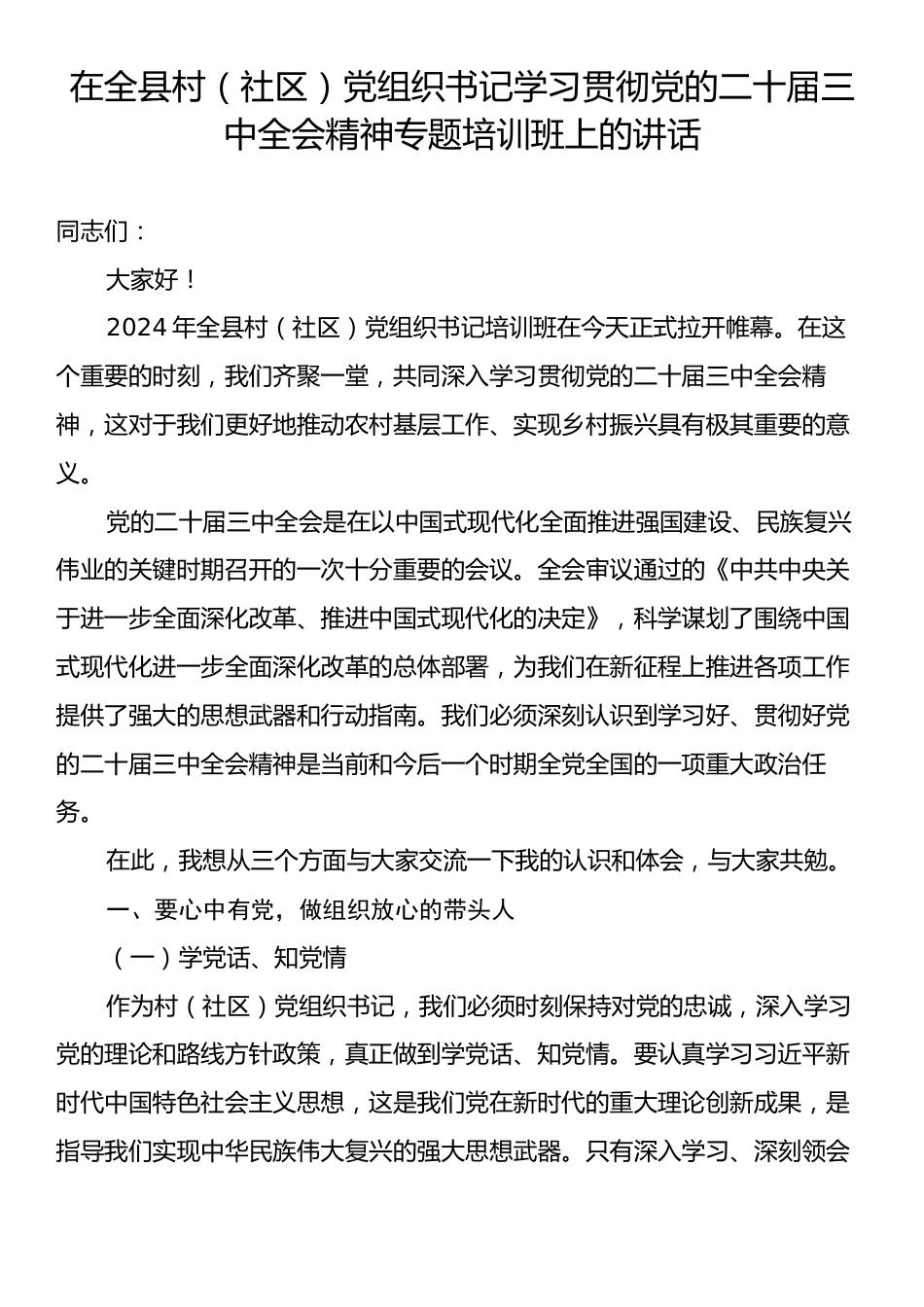 在全县村（社区）党组织书记学习贯彻党的二十届三中全会精神专题培训班上的讲话

同志们：

大家好！

2024年全县村（社区）党组织书记培训班在今天正式拉开帷幕。在这个重要的时刻，我们齐聚一堂，共同深入学习贯彻党的二十届三中全会精神，这对于我们更好地推动农村基层工作、实现乡村振兴具有极其重要的意义。

党的二十届三中全会是在以中国式现代化全面推进强国建设、民族复兴伟业的关键时期召开的一次十分重要的会议。全会审议通过的《中共中央关于进一步全面深化改革、推进中国式现代化的决定》，科学谋划了围绕中国式现代化进一步全面深化改革的总体部署，为我们在新征程上推进各项工作提供了强大的思想武器和行动指南。我们必须深刻认识到学习好、贯彻好党的二十届三中全会精神是当前和今后一个时期全党全国的一项重大政治任务。

在此，我想从三个方面与大家交流一下我的认识和体会，与大家共勉。

一、要心中有党，做组织放心的带头人

（一）学党话、知党情

作为村（社区）党组织书记，我们必须时刻保持对党的忠诚，深入学习党的理论和路线方针政策，真正做到学党话、知党情。要认真学习习近平新时代中国特色社会主义思想，这是我们党在新时代的重大理论创新成果，是指导我们实现中华民族伟大复兴的强大思想武器。只有深入学习、深刻领会